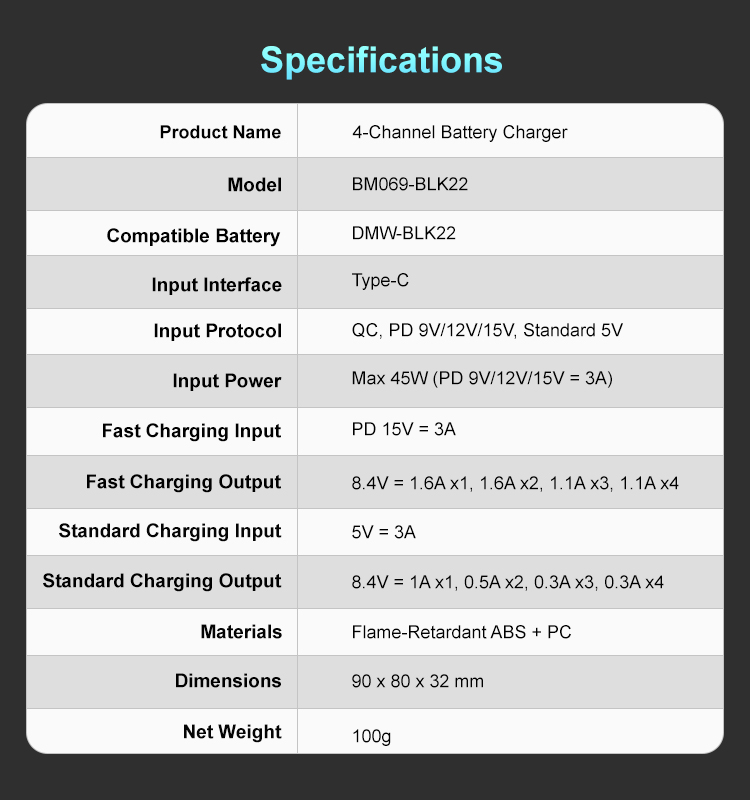 Specifications

| Product Name | 4-Channel Battery Charger |
|---|---|
| Model | BM069-BLK22 |
| Compatible Battery | DMW-BLK22 |
| Input Interface | Type-C |
| Input Protocol | QC, PD 9V/12V/15V, Standard 5V |
| Input Power | Max 45W (PD 9V/12V/15V = 3A) |
| Fast Charging Input | PD 15V = 3A |
| Fast Charging Output | 8.4V = 1.6A x1, 1.6A x2, 1.1A x3, 1.1A x4 |
| Standard Charging Input | 5V = 3A |
| Standard Charging Output | 8.4V = 1A x1, 0.5A x2, 0.3A x3, 0.3A x4 |
| Materials | Flame-Retardant ABS + PC |
| Dimensions | 90 x 80 x 32 mm |
| Net Weight | 100g |